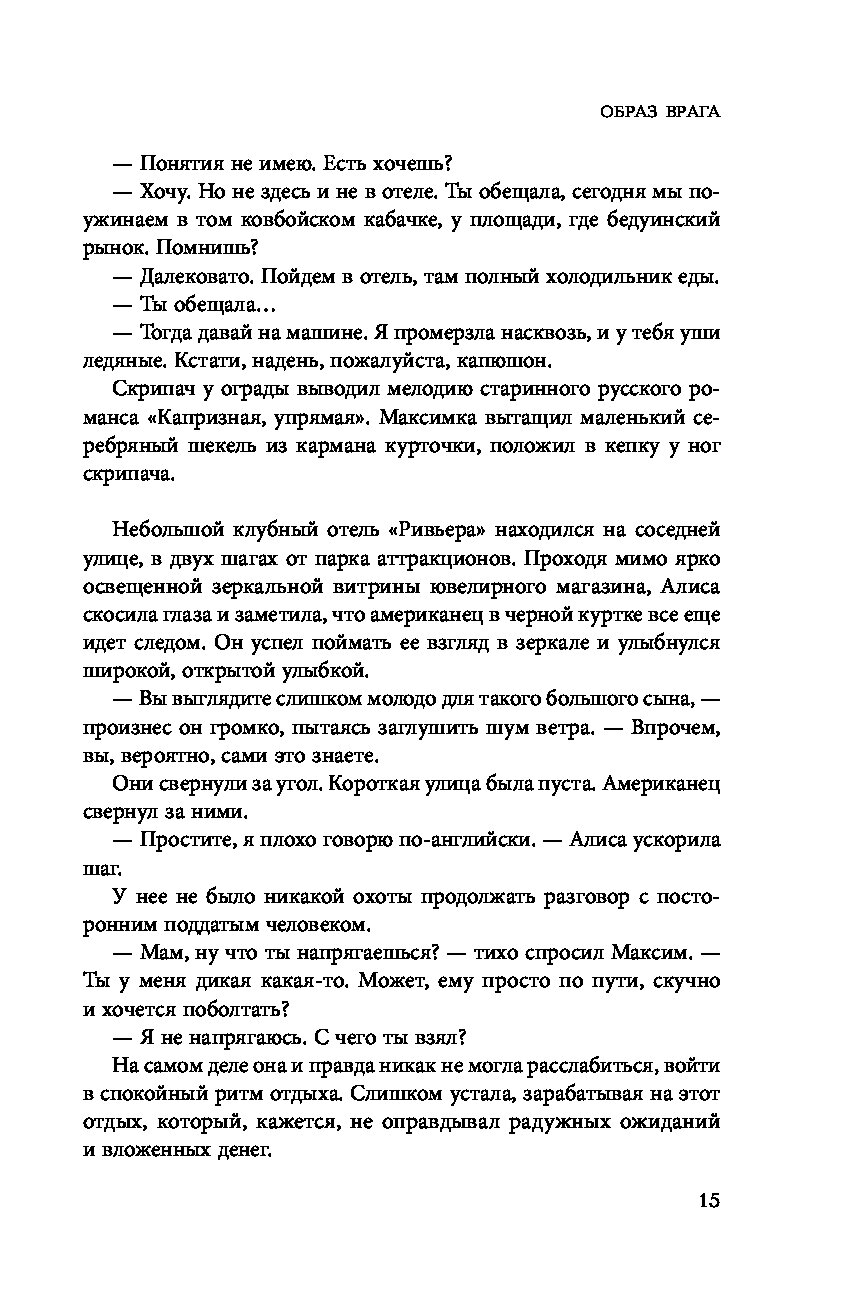 ОБРАЗ ВРАГА

— Понятия не имею. Есть хочешь?

— Хочу. Но не здесь и не в отеле. Ты обещала, сегодня мы поужинаем в том ковбойском кабачке, у площади, где бедуинский рынок. Помнишь?

— Далековато. Пойдем в отель, там полный холодильник еды.

— Ты обещала...

— Тогда давай на машине. Я промерзла насквозь, и у тебя уши ледяные. Кстати, надень, пожалуйста, капюшон.

Скрипач у ограды выводил мелодию старинного русского романса «Капризная, упрямая». Максимка вытащил маленький серебряный шекель из кармана курточки, положил в кепку у ног скрипача.

Небольшой клубный отель «Ривьера» находился на соседней улице, в двух шагах от парка аттракционов. Проходя мимо ярко освещенной зеркальной витрины ювелирного магазина, Алиса скосила глаза и заметила, что американец в черной куртке все еще идет следом. Он успел поймать ее взгляд в зеркале и улыбнулся широкой, открытой улыбкой.

— Вы выглядите слишком молодо для такого большого сына, — произнес он громко, пытаясь заглушить шум ветра. — Впрочем, вы, вероятно, сами это знаете.

Они свернули за угол. Короткая улица была пуста. Американец свернул за ними.

— Простите, я плохо говорю по-английски. — Алиса ускорила шаг.

У нее не было никакой охоты продолжать разговор с посторонним поддатым человеком.

— Мам, ну что ты напрягаешься? — тихо спросил Максим. — Ты у меня дикая какая-то. Может, ему просто по пути, скучно и хочется поболтать?

— Я не напрягаюсь. С чего ты взял?

На самом деле она и правда никак не могла расслабиться, войти в спокойный ритм отдыха. Слишком устала, зарабатывая на этот отдых, который, кажется, не оправдывал радужных ожиданий и вложенных денег.

15